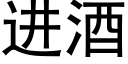 进酒